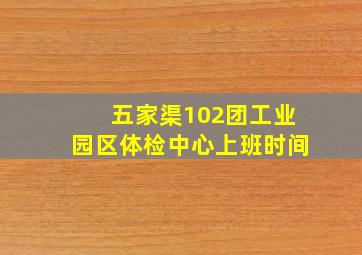 五家渠102团工业园区体检中心上班时间